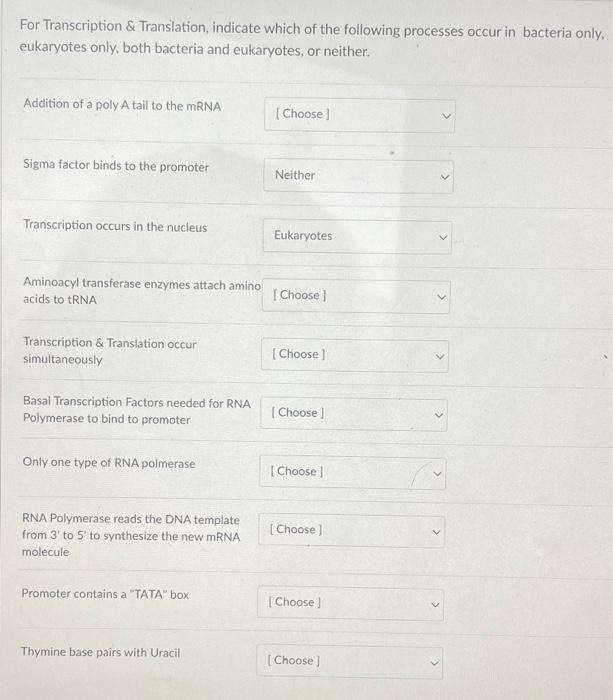 For Transcription & Translation, indicate which of the following processes occur in bacteria only, eukaryotes only, both bacteria and eukaryotes, or neither.

Addition of a poly A tail to the mRNA [ Choose ]

Sigma factor binds to the promoter Neither

Transcription occurs in the nucleus Eukaryotes

Aminoacyl transferase enzymes attach amino acids to tRNA [ Choose ]

Transcription & Translation occur simultaneously [ Choose ]

Basal Transcription Factors needed for RNA Polymerase to bind to promoter [ Choose ]

Only one type of RNA polmerase [ Choose ]

RNA Polymerase reads the DNA template from 3' to 5' to synthesize the new mRNA molecule [ Choose ]

Promoter contains a "TATA" box [ Choose ]

Thymine base pairs with Uracil [ Choose ]